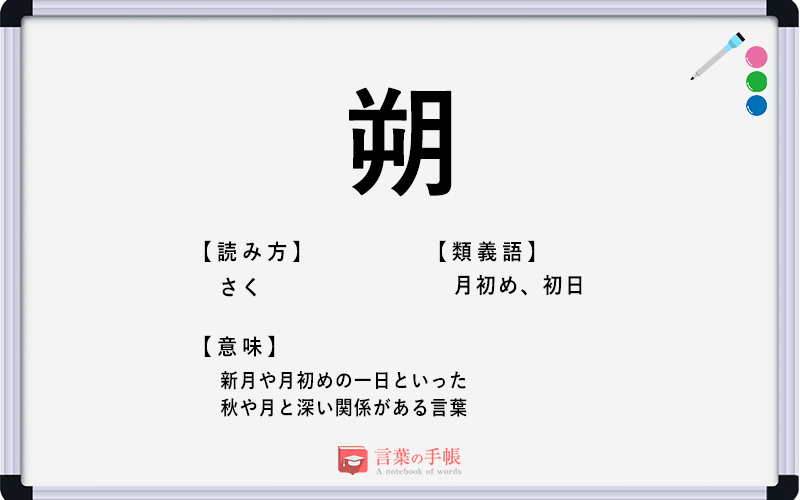 朔

【読み方】
さく

【類義語】
月初め、初日

【意味】
新月や月初めの一日といった
秋や月と深い関係がある言葉

言葉の手帳
A notebook of words